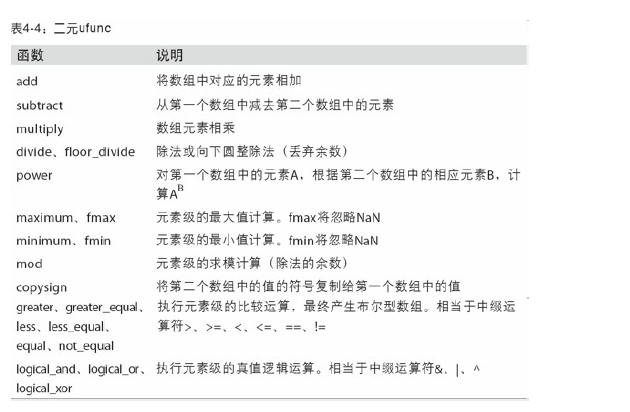 表4-4：二元ufunc

| 函数 | 说明 |
|---|---|
| add | 将数组中对应的元素相加 |
| subtract | 从第一个数组中减去第二个数组中的元素 |
| multiply | 数组元素相乘 |
| divide、floor_divide | 除法或向下圆整除法（丢弃余数） |
| power | 对第一个数组中的元素A，根据第二个数组中的相应元素B，计算$A^B$ |
| maximum、fmax | 元素级的最大值计算。fmax将忽略NaN |
| minimum、fmin | 元素级的最小值计算。fmin将忽略NaN |
| mod | 元素级的求模计算（除法的余数） |
| copysign | 将第二个数组中的值的符号复制给第一个数组中的值 |
| greater、greater_equal、less、less_equal、equal、not_equal | 执行元素级的比较运算，最终产生布尔型数组。相当于中缀运算符>、>=、<、<=、==、!= |
| logical_and、logical_or、logical_xor | 执行元素级的真值逻辑运算。相当于中缀运算符&、\|、^ |